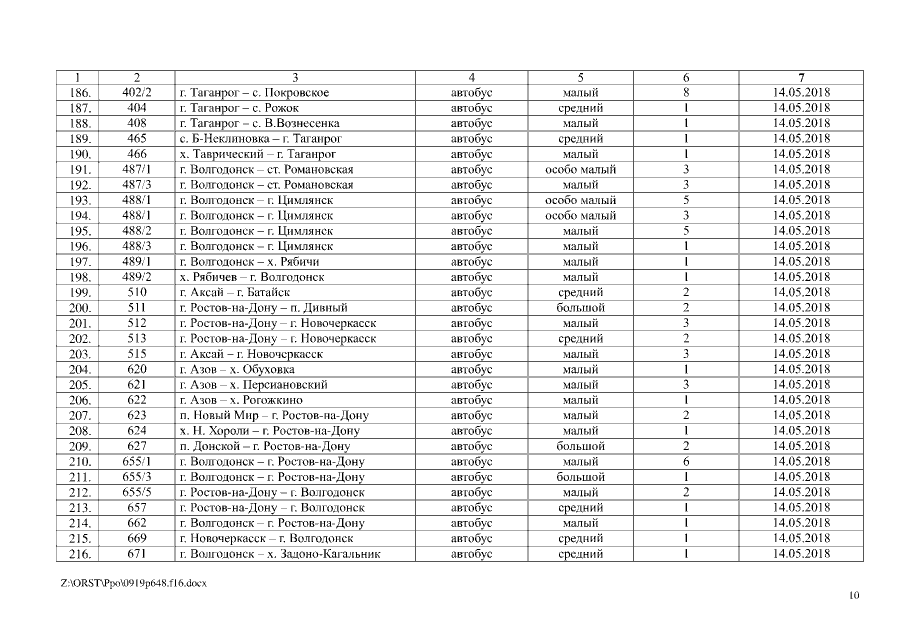 | 1 | 2 | 3 | 4 | 5 | 6 | 7 |
|---|---|---|---|---|---|---|
| 186. | 402/2 | г. Таганрог – с. Покровское | автобус | малый | 8 | 14.05.2018 |
| 187. | 404 | г. Таганрог – с. Рожок | автобус | средний | 1 | 14.05.2018 |
| 188. | 408 | г. Таганрог – с. В.Вознесенка | автобус | малый | 1 | 14.05.2018 |
| 189. | 465 | с. Б-Неклиновка – г. Таганрог | автобус | средний | 1 | 14.05.2018 |
| 190. | 466 | х. Таврический – г. Таганрог | автобус | малый | 1 | 14.05.2018 |
| 191. | 487/1 | г. Волгодонск – ст. Романовская | автобус | особо малый | 3 | 14.05.2018 |
| 192. | 487/3 | г. Волгодонск – ст. Романовская | автобус | малый | 3 | 14.05.2018 |
| 193. | 488/1 | г. Волгодонск – г. Цимлянск | автобус | особо малый | 5 | 14.05.2018 |
| 194. | 488/1 | г. Волгодонск – г. Цимлянск | автобус | особо малый | 3 | 14.05.2018 |
| 195. | 488/2 | г. Волгодонск – г. Цимлянск | автобус | малый | 5 | 14.05.2018 |
| 196. | 488/3 | г. Волгодонск – г. Цимлянск | автобус | малый | 1 | 14.05.2018 |
| 197. | 489/1 | г. Волгодонск – х. Рябичи | автобус | малый | 1 | 14.05.2018 |
| 198. | 489/2 | х. Рябичев – г. Волгодонск | автобус | малый | 1 | 14.05.2018 |
| 199. | 510 | г. Аксай – г. Батайск | автобус | средний | 2 | 14.05.2018 |
| 200. | 511 | г. Ростов-на-Дону – п. Дивный | автобус | большой | 2 | 14.05.2018 |
| 201. | 512 | г. Ростов-на-Дону – г. Новочеркасск | автобус | малый | 3 | 14.05.2018 |
| 202. | 513 | г. Ростов-на-Дону – г. Новочеркасск | автобус | средний | 2 | 14.05.2018 |
| 203. | 515 | г. Аксай – г. Новочеркасск | автобус | малый | 3 | 14.05.2018 |
| 204. | 620 | г. Азов – х. Обуховка | автобус | малый | 1 | 14.05.2018 |
| 205. | 621 | г. Азов – х. Персиановский | автобус | малый | 3 | 14.05.2018 |
| 206. | 622 | г. Азов – х. Рогожкино | автобус | малый | 1 | 14.05.2018 |
| 207. | 623 | п. Новый Мир – г. Ростов-на-Дону | автобус | малый | 2 | 14.05.2018 |
| 208. | 624 | х. Н. Хороли – г. Ростов-на-Дону | автобус | малый | 1 | 14.05.2018 |
| 209. | 627 | п. Донской – г. Ростов-на-Дону | автобус | большой | 2 | 14.05.2018 |
| 210. | 655/1 | г. Волгодонск – г. Ростов-на-Дону | автобус | малый | 6 | 14.05.2018 |
| 211. | 655/3 | г. Волгодонск – г. Ростов-на-Дону | автобус | большой | 1 | 14.05.2018 |
| 212. | 655/5 | г. Ростов-на-Дону – г. Волгодонск | автобус | малый | 2 | 14.05.2018 |
| 213. | 657 | г. Ростов-на-Дону – г. Волгодонск | автобус | средний | 1 | 14.05.2018 |
| 214. | 662 | г. Волгодонск – г. Ростов-на-Дону | автобус | малый | 1 | 14.05.2018 |
| 215. | 669 | г. Новочеркасск – г. Волгодонск | автобус | средний | 1 | 14.05.2018 |
| 216. | 671 | г. Волгодонск – х. Задоно-Кагальник | автобус | средний | 1 | 14.05.2018 |

Z:\ORST\Ppo\0919p648.f16.docx

10